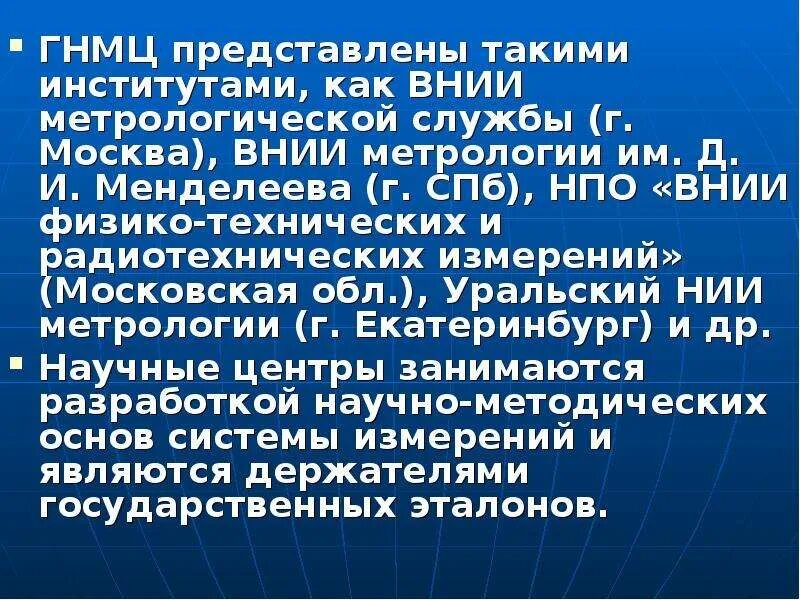 ▪ ГНМЦ представлены такими институтами, как ВНИИ метрологической службы (г. Москва), ВНИИ метрологии им. Д. И. Менделеева (г. СПб), НПО «ВНИИ физико-технических и радиотехнических измерений» (Московская обл.), Уральский НИИ метрологии (г. Екатеринбург) и др.

▪ Научные центры занимаются разработкой научно-методических основ системы измерений и являются держателями государственных эталонов.